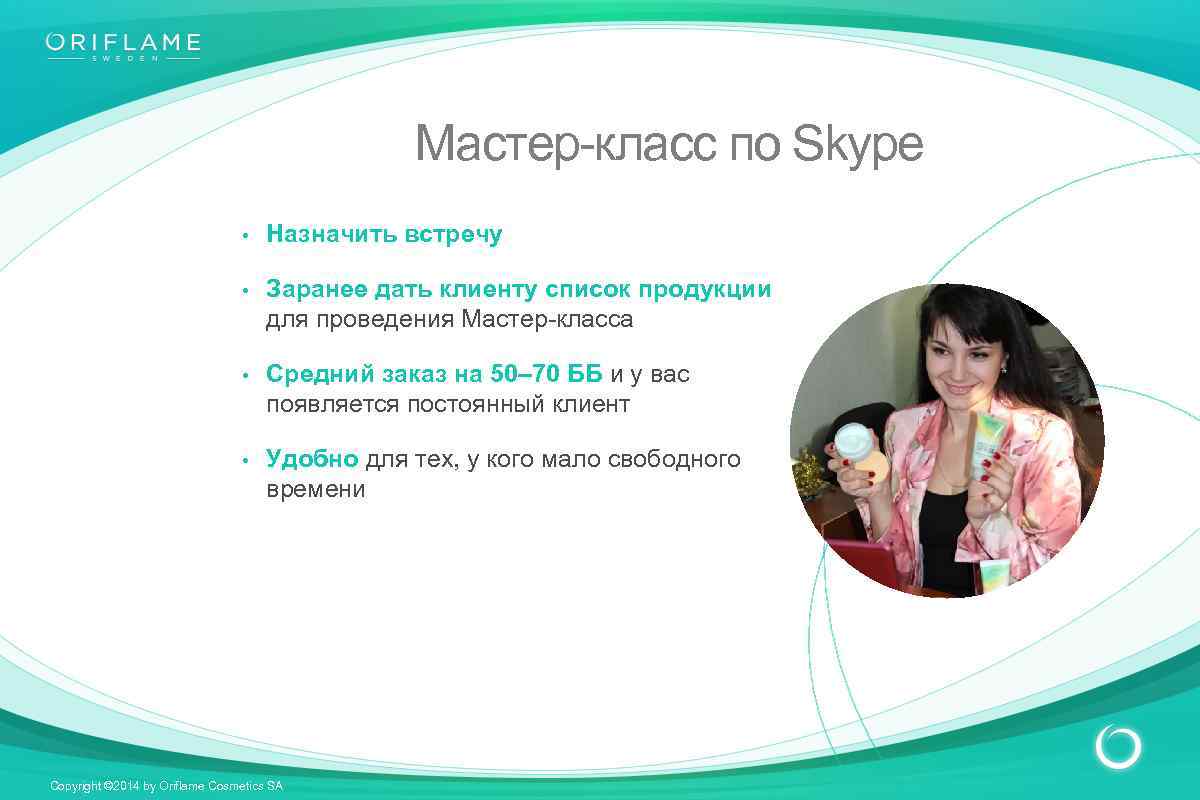 ORIFLAME
SWEDEN

Мастер-класс по Skype

• Назначить встречу

• Заранее дать клиенту список продукции для проведения Мастер-класса

• Средний заказ на 50–70 ББ и у вас появляется постоянный клиент

• Удобно для тех, у кого мало свободного времени

Copyright ©2014 by Oriflame Cosmetics SA